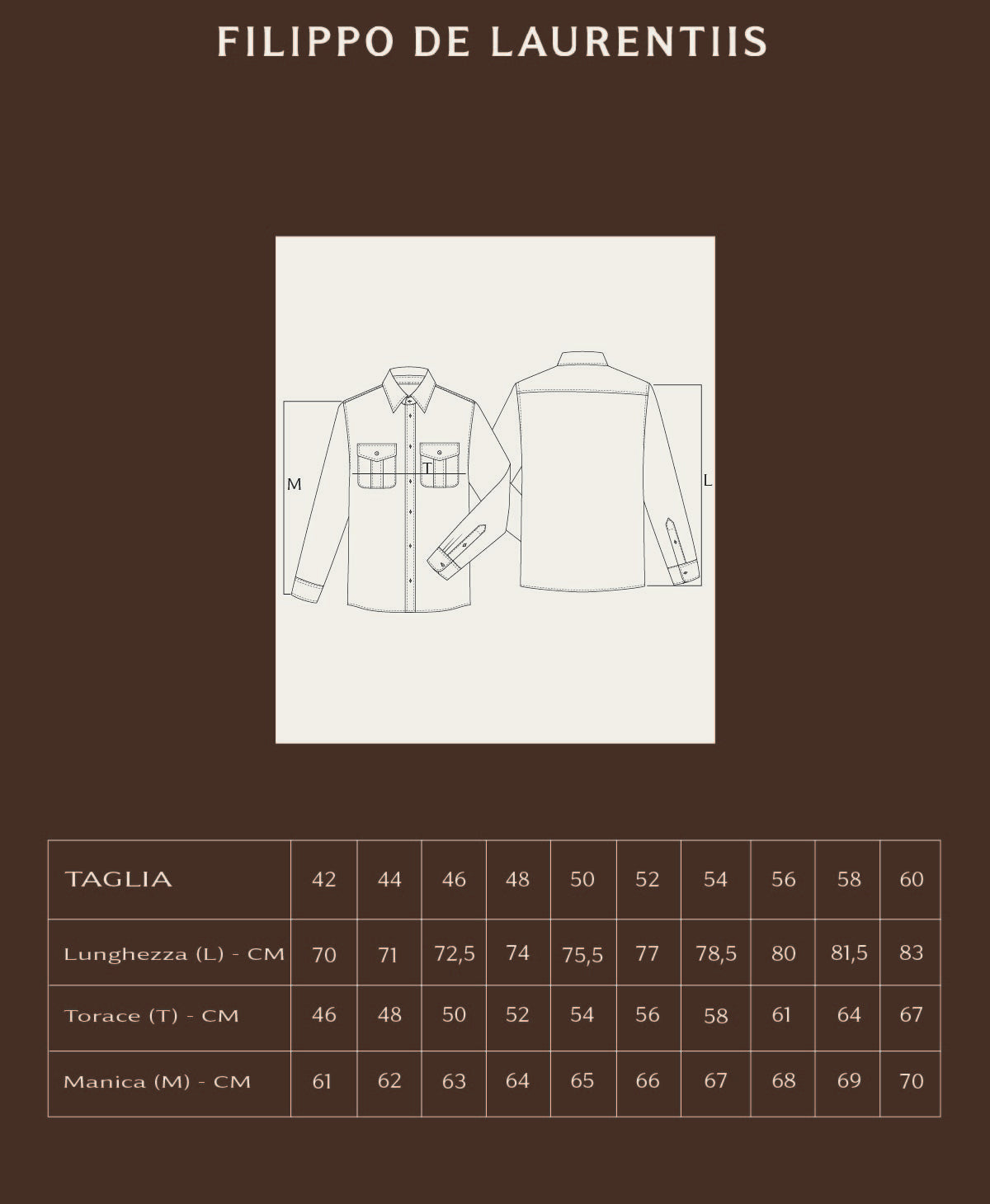 FILIPPO DE LAURENTIIS

M T L

| TAGLIA | 42 | 44 | 46 | 48 | 50 | 52 | 54 | 56 | 58 | 60 |
|---|---|---|---|---|---|---|---|---|---|---|
| Lunghezza (L) - CM | 70 | 71 | 72,5 | 74 | 75,5 | 77 | 78,5 | 80 | 81,5 | 83 |
| Torace (T) - CM | 46 | 48 | 50 | 52 | 54 | 56 | 58 | 61 | 64 | 67 |
| Manica (M) - CM | 61 | 62 | 63 | 64 | 65 | 66 | 67 | 68 | 69 | 70 |